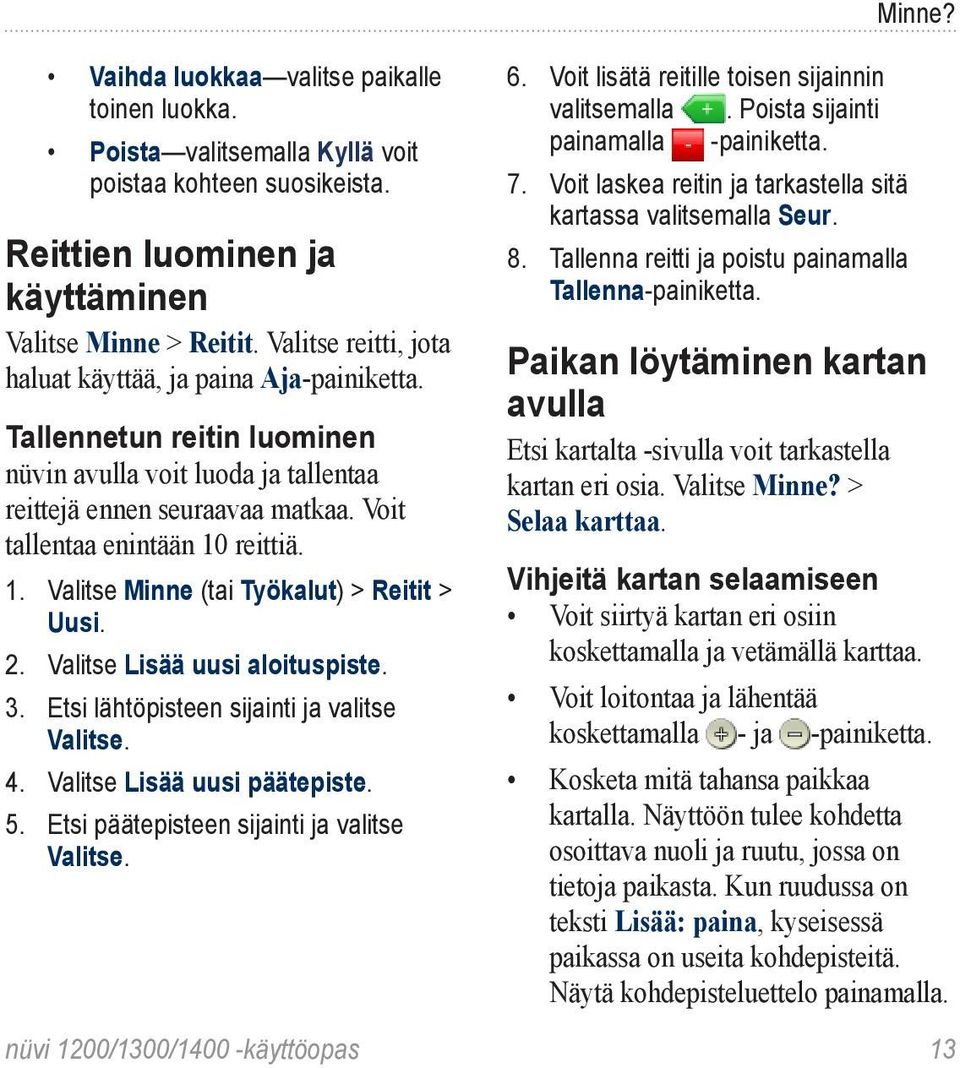 Minne?

• Vaihda luokkaa—valitse paikalle toinen luokka.
• Poista—valitsemalla Kyllä voit poistaa kohteen suosikeista.

Reittien luominen ja käyttäminen

Valitse Minne > Reitit. Valitse reitti, jota haluat käyttää, ja paina Aja-painiketta.

Tallennetun reitin luominen

nüvin avulla voit luoda ja tallentaa reittejä ennen seuraavaa matkaa. Voit tallentaa enintään 10 reittiä.

1. Valitse Minne (tai Työkalut) > Reitit > Uusi.
2. Valitse Lisää uusi aloituspiste.
3. Etsi lähtöpisteen sijainti ja valitse Valitse.
4. Valitse Lisää uusi päätepiste.
5. Etsi päätepisteen sijainti ja valitse Valitse.
6. Voit lisätä reitille toisen sijainnin valitsemalla +. Poista sijainti painamalla - -painiketta.
7. Voit laskea reitin ja tarkastella sitä kartassa valitsemalla Seur.
8. Tallenna reitti ja poistu painamalla Tallenna-painiketta.

Paikan löytäminen kartan avulla

Etsi kartalta -sivulla voit tarkastella kartan eri osia. Valitse Minne? > Selaa karttaa.

Vihjeitä kartan selaamiseen

• Voit siirtyä kartan eri osiin koskettamalla ja vetämällä karttaa.
• Voit loitontaa ja lähentää koskettamalla - ja -painiketta.
• Kosketa mitä tahansa paikkaa kartalla. Näyttöön tulee kohdetta osoittava nuoli ja ruutu, jossa on tietoja paikasta. Kun ruudussa on teksti Lisää: paina, kyseisessä paikassa on useita kohdepisteitä. Näytä kohdepisteluettelo painamalla.

nüvi 1200/1300/1400 -käyttöopas 13